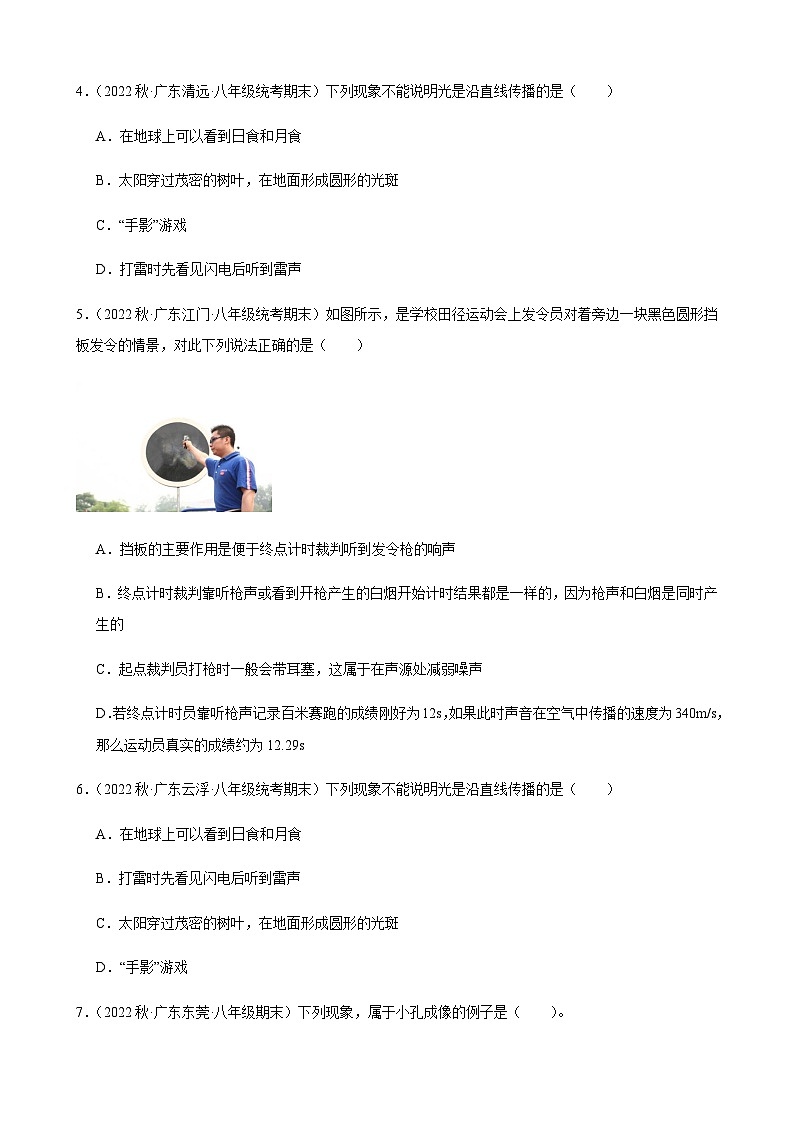 4．（2022 秋·广东清远·八年级统考期末）下列现象不能说明光是沿直线传播的是（　　）

A．在地球上可以看到日食和月食

B．太阳穿过茂密的树叶，在地面形成圆形的光斑

C．“手影”游戏

D．打雷时先看见闪电后听到雷声

5．（2022 秋·广东江门·八年级统考期末）如图所示，是学校田径运动会上发令员对着旁边一块黑色圆形挡板发令的情景，对此下列说法正确的是（　　）

A．挡板的主要作用是便于终点计时裁判听到发令枪的响声

B．终点计时裁判靠听枪声或看到开枪产生的白烟开始计时结果都是一样的，因为枪声和白烟是同时产生的

C．起点裁判员打枪时一般会带耳塞，这属于在声源处减弱噪声

D.若终点计时员靠听枪声记录百米赛跑的成绩刚好为 12s，如果此时声音在空气中传播的速度为 340m/s，那么运动员真实的成绩约为 12.29s

6．（2022 秋·广东云浮·八年级统考期末）下列现象不能说明光是沿直线传播的是（　　）

A．在地球上可以看到日食和月食

B．打雷时先看见闪电后听到雷声

C．太阳穿过茂密的树叶，在地面形成圆形的光斑

D．“手影”游戏

7．（2022 秋·广东东莞·八年级期末）下列现象，属于小孔成像的例子是（　　）。